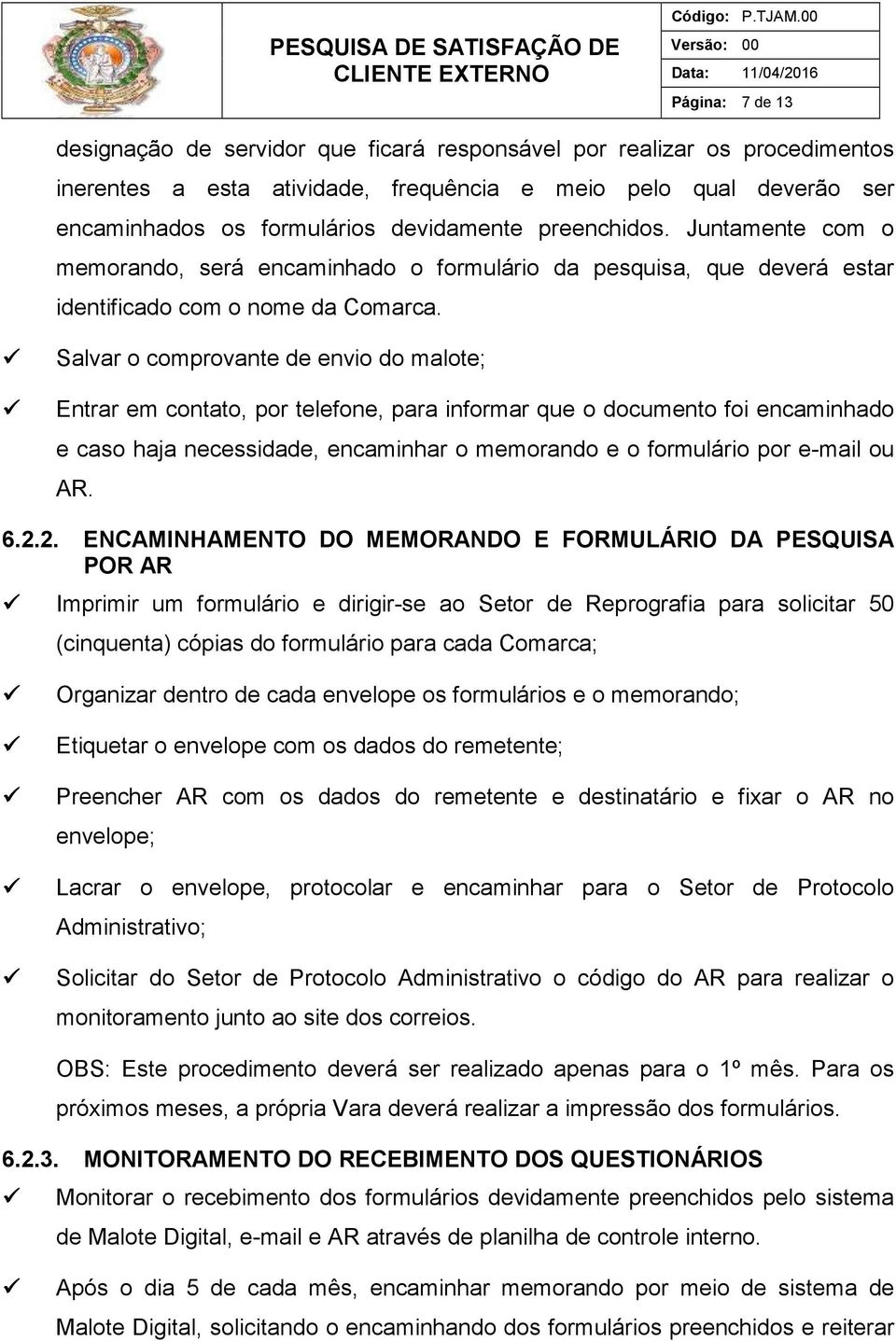 PESQUISA DE SATISFAÇÃO DE CLIENTE EXTERNO

| Código: | P.TJAM.00 |
|---|---|
| Versão: | 00 |
| Data: | 11/04/2016 |
| Página: | 7 de 13 |

designação de servidor que ficará responsável por realizar os procedimentos inerentes a esta atividade, frequência e meio pelo qual deverão ser encaminhados os formulários devidamente preenchidos. Juntamente com o memorando, será encaminhado o formulário da pesquisa, que deverá estar identificado com o nome da Comarca.

✓ Salvar o comprovante de envio do malote;

✓ Entrar em contato, por telefone, para informar que o documento foi encaminhado e caso haja necessidade, encaminhar o memorando e o formulário por e-mail ou AR.

6.2.2. ENCAMINHAMENTO DO MEMORANDO E FORMULÁRIO DA PESQUISA POR AR

✓ Imprimir um formulário e dirigir-se ao Setor de Reprografia para solicitar 50 (cinquenta) cópias do formulário para cada Comarca;

✓ Organizar dentro de cada envelope os formulários e o memorando;

✓ Etiquetar o envelope com os dados do remetente;

✓ Preencher AR com os dados do remetente e destinatário e fixar o AR no envelope;

✓ Lacrar o envelope, protocolar e encaminhar para o Setor de Protocolo Administrativo;

✓ Solicitar do Setor de Protocolo Administrativo o código do AR para realizar o monitoramento junto ao site dos correios.

OBS: Este procedimento deverá ser realizado apenas para o 1º mês. Para os próximos meses, a própria Vara deverá realizar a impressão dos formulários.

6.2.3. MONITORAMENTO DO RECEBIMENTO DOS QUESTIONÁRIOS

✓ Monitorar o recebimento dos formulários devidamente preenchidos pelo sistema de Malote Digital, e-mail e AR através de planilha de controle interno.

✓ Após o dia 5 de cada mês, encaminhar memorando por meio de sistema de Malote Digital, solicitando o encaminhando dos formulários preenchidos e reiterar